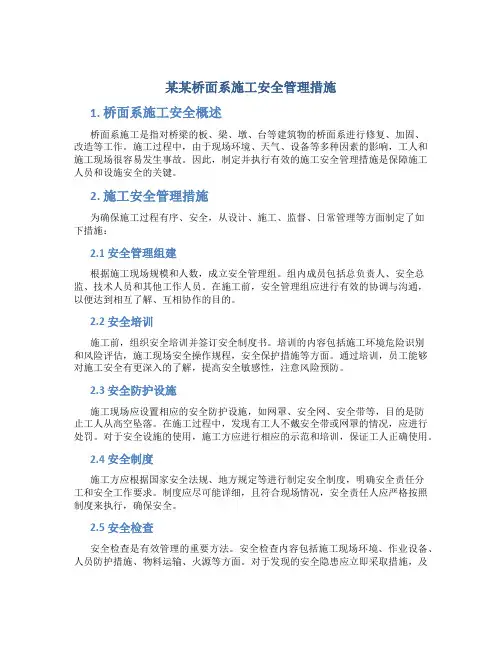 某某桥面系施工安全管理措施

1. 桥面系施工安全概述

桥面系施工是指对桥梁的板、梁、墩、台等建筑物的桥面系进行修复、加固、改造等工作。施工过程中，由于现场环境、天气、设备等多种因素的影响，工人和施工现场很容易发生事故。因此，制定并执行有效的施工安全管理措施是保障施工人员和设施安全的关键。

2. 施工安全管理措施

为确保施工过程有序、安全，从设计、施工、监督、日常管理等方面制定了如下措施：

2.1 安全管理组建

根据施工现场规模和人数，成立安全管理组。组内成员包括总负责人、安全总监、技术人员和其他工作人员。在施工前，安全管理组应进行有效的协调与沟通，以便达到相互了解、互相协作的目的。

2.2 安全培训

施工前，组织安全培训并签订安全制度书。培训的内容包括施工环境危险识别和风险评估，施工现场安全操作规程，安全保护措施等方面。通过培训，员工能够对施工安全有更深入的了解，提高安全敏感性，注意风险预防。

2.3 安全防护设施

施工现场应设置相应的安全防护设施，如网罩、安全网、安全带等，目的是防止工人从高空坠落。在施工过程中，发现有工人不戴安全带或网罩的情况，应进行处罚。对于安全设施的使用，施工方应进行相应的示范和培训，保证工人正确使用。

2.4 安全制度

施工方应根据国家安全法规、地方规定等进行制定安全制度，明确安全责任分工和安全工作要求。制度应尽可能详细，且符合现场情况，安全责任人应严格按照制度来执行，确保安全。

2.5 安全检查

安全检查是有效管理的重要方法。安全检查内容包括施工现场环境、作业设备、人员防护措施、物料运输、火源等方面。对于发现的安全隐患应立即采取措施，及